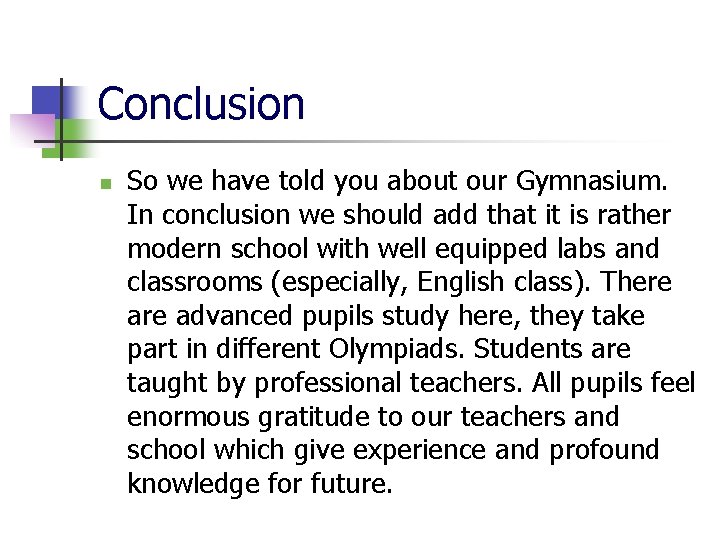 Conclusion

So we have told you about our Gymnasium. In conclusion we should add that it is rather modern school with well equipped labs and classrooms (especially, English class). There are advanced pupils study here, they take part in different Olympiads. Students are taught by professional teachers. All pupils feel enormous gratitude to our teachers and school which give experience and profound knowledge for future.